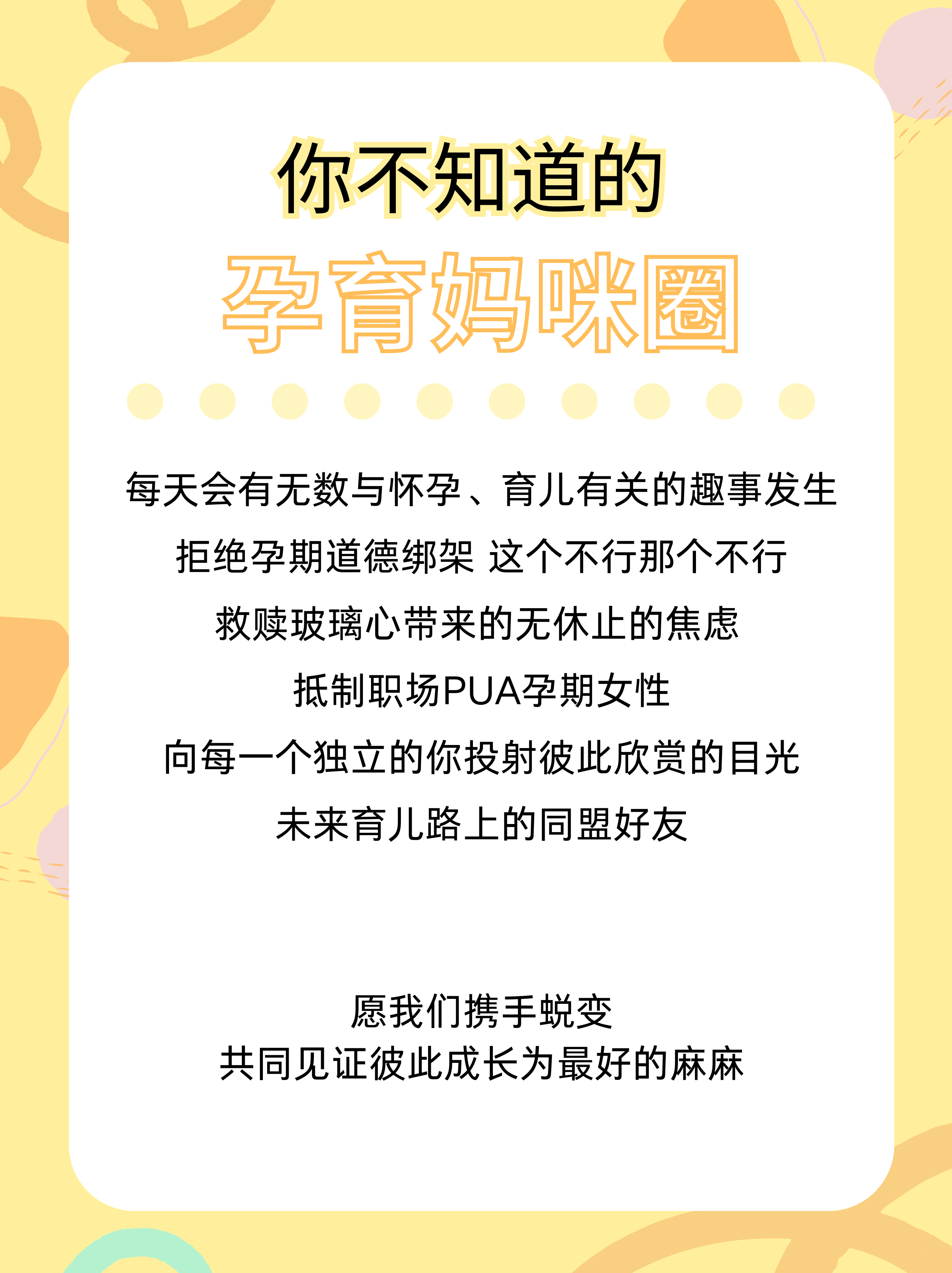 你不知道的
孕育妈咪圈

每天会有无数与怀孕、育儿有关的趣事发生
拒绝孕期道德绑架 这个不行那个不行
救赎玻璃心带来的无休止的焦虑
抵制职场PUA孕期女性
向每一个独立的你投射彼此欣赏的目光
未来育儿路上的同盟好友

愿我们携手蜕变
共同见证彼此成长为最好的麻麻